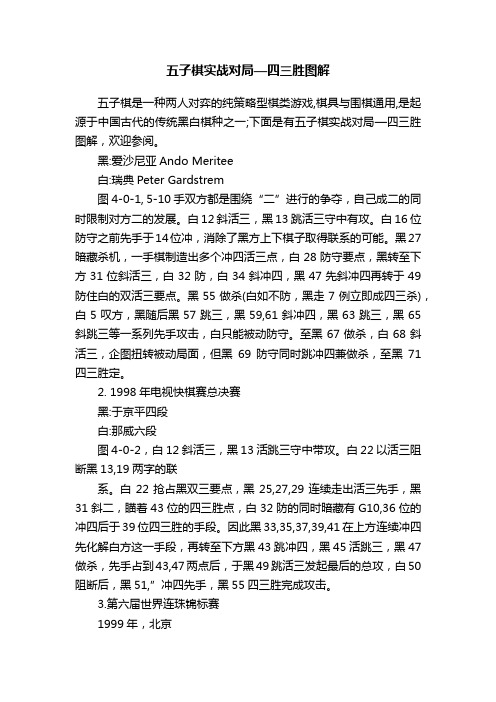 五子棋实战对局—四三胜图解

五子棋是一种两人对弈的纯策略型棋类游戏,棋具与围棋通用,是起源于中国古代的传统黑白棋种之一;下面是有五子棋实战对局—四三胜图解，欢迎参阅。

黑:爱沙尼亚 Ando Meritee

白:瑞典 Peter Gardstrem

图 4-0-1, 5-10 手双方都是围绕“二”进行的争夺，自己成二的同时限制对方二的发展。白 12 斜活三，黑 13 跳活三守中有攻。白 16 位防守之前先手于 14 位冲，消除了黑方上下棋子取得联系的可能。黑 27 暗藏杀机，一手棋制造出多个冲四活三点，白 28 防守要点，黑转至下方 31 位斜活三，白 32 防，白 34 斜冲四，黑 47 先斜冲四再转于 49 防住白的双活三要点。黑 55 做杀(白如不防，黑走 7 例立即成四三杀)，白 5 叹方，黑随后黑 57 跳三，黑 59,61 斜冲四，黑 63 跳三，黑 65 斜跳三等一系列先手攻击，白只能被动防守。至黑 67 做杀，白 68 斜活三，企图扭转被动局面，但黑 69 防守同时跳冲四兼做杀，至黑 71 四三胜定。

2. 1998 年电视快棋赛总决赛

黑:于京平四段

白:那威六段

图 4-0-2，白 12 斜活三，黑 13 活跳三守中带攻。白 22 以活三阻断黑 13,19 两字的联

系。白 22 抢占黑双三要点，黑 25,27,29 连续走出活三先手，黑 31 斜二，瞄着 43 位的四三胜点，白 32 防的同时暗藏有 G10,36 位的冲四后于 39 位四三胜的手段。因此黑 33,35,37,39,41 在上方连续冲四先化解白方这一手段，再转至下方黑 43 跳冲四，黑 45 活跳三，黑 47 做杀，先手占到 43,47 两点后，于黑 49 跳活三发起最后的总攻，白 50 阻断后，黑 51,”冲四先手，黑 55 四三胜完成攻击。

3.第六届世界连珠锦标赛

1999 年，北京